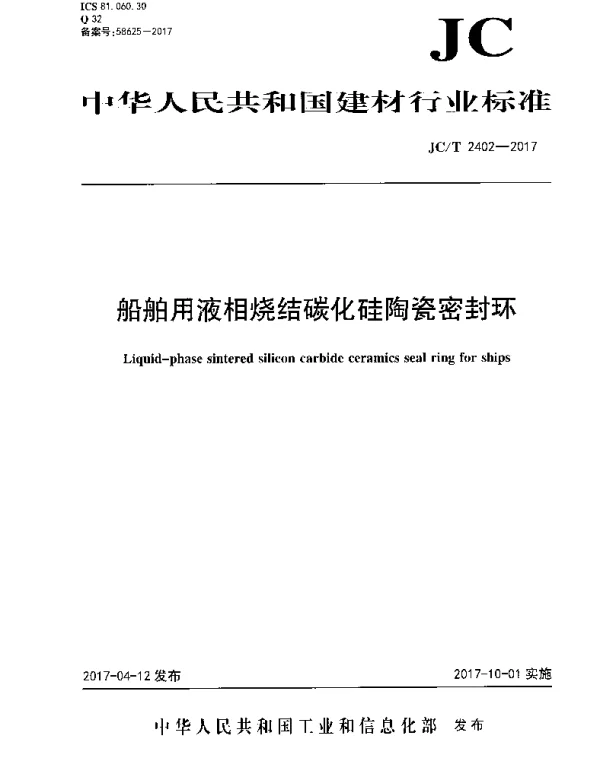 ICS 81.060.30
Q 32
备案号:58625—2017

JC

中华人民共和国建材行业标准

JC/T 2402—2017

船舶用液相烧结碳化硅陶瓷密封环

Liquid-phase sintered silicon carbide ceramics seal ring for ships

2017-04-12 发布

2017-10-01 实施

中华人民共和国工业和信息化部 发布